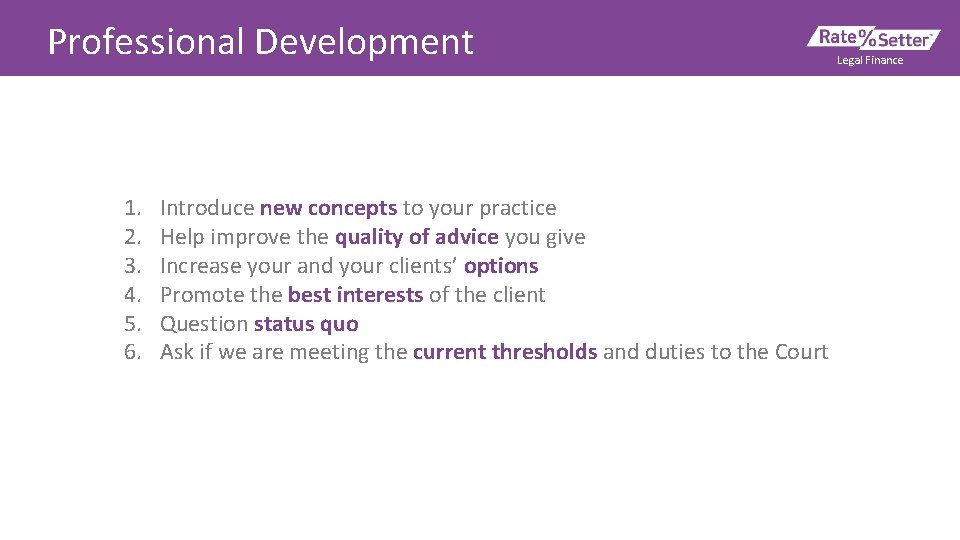 Professional Development

Rate%Setter
Legal Finance

1. Introduce new concepts to your practice
2. Help improve the quality of advice you give
3. Increase your and your clients' options
4. Promote the best interests of the client
5. Question status quo
6. Ask if we are meeting the current thresholds and duties to the Court